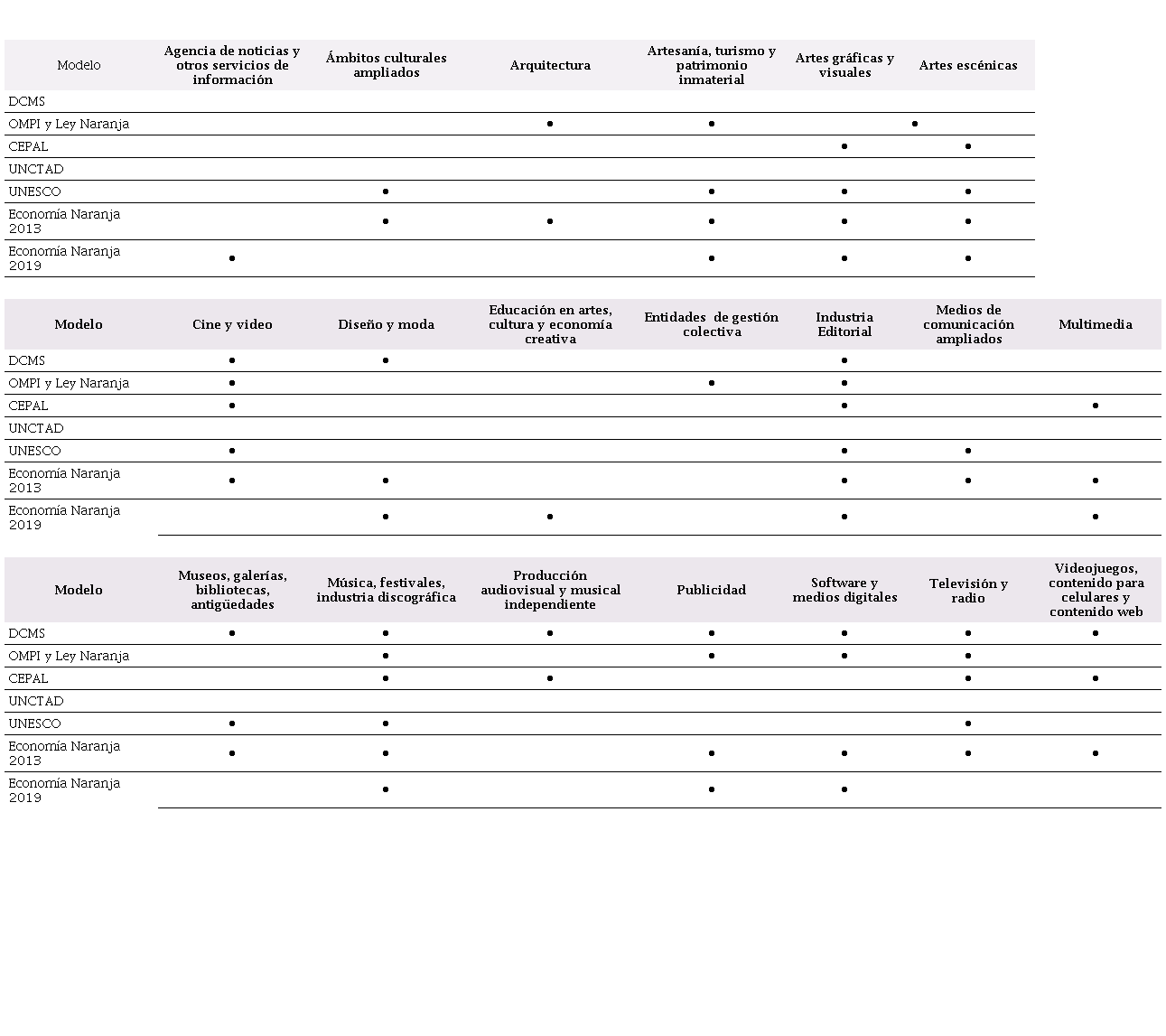 | Modelo | Agencia de noticias y otros servicios de información | Ámbitos culturales ampliados | Arquitectura | Artesanía, turismo y patrimonio inmaterial | Artes gráficas y visuales | Artes escénicas |
|---|---|---|---|---|---|---|
| DCMS | | | | | | |
| OMPI y Ley Naranja | | | • | • | | • |
| CEPAL | | | | | • | • |
| UNCTAD | | | | | | |
| UNESCO | | • | | • | • | • |
| Economía Naranja 2013 | | • | • | • | • | • |
| Economía Naranja 2019 | • | | | • | • | • |

| Modelo | Cine y video | Diseño y moda | Educación en artes, cultura y economía creativa | Entidades de gestión colectiva | Industria Editorial | Medios de comunicación ampliados | Multimedia |
|---|---|---|---|---|---|---|---|
| DCMS | • | • | | | • | | |
| OMPI y Ley Naranja | • | | | • | • | | |
| CEPAL | • | | | | • | | • |
| UNCTAD | | | | | | | |
| UNESCO | • | | | | • | • | |
| Economía Naranja 2013 | • | • | | | • | • | • |
| Economía Naranja 2019 | | • | • | | • | | • |

| Modelo | Museos, galerías, bibliotecas, antigüedades | Música, festivales, industria discográfica | Producción audiovisual y musical independiente | Publicidad | Software y medios digitales | Televisión y radio | Videojuegos, contenido para celulares y contenido web |
|---|---|---|---|---|---|---|---|
| DCMS | • | • | • | • | • | • | • |
| OMPI y Ley Naranja | | • | | • | • | • | |
| CEPAL | | • | • | | | • | • |
| UNCTAD | | | | | | | |
| UNESCO | • | • | | | | • | |
| Economía Naranja 2013 | • | • | | • | • | • | • |
| Economía Naranja 2019 | | • | | • | • | | |